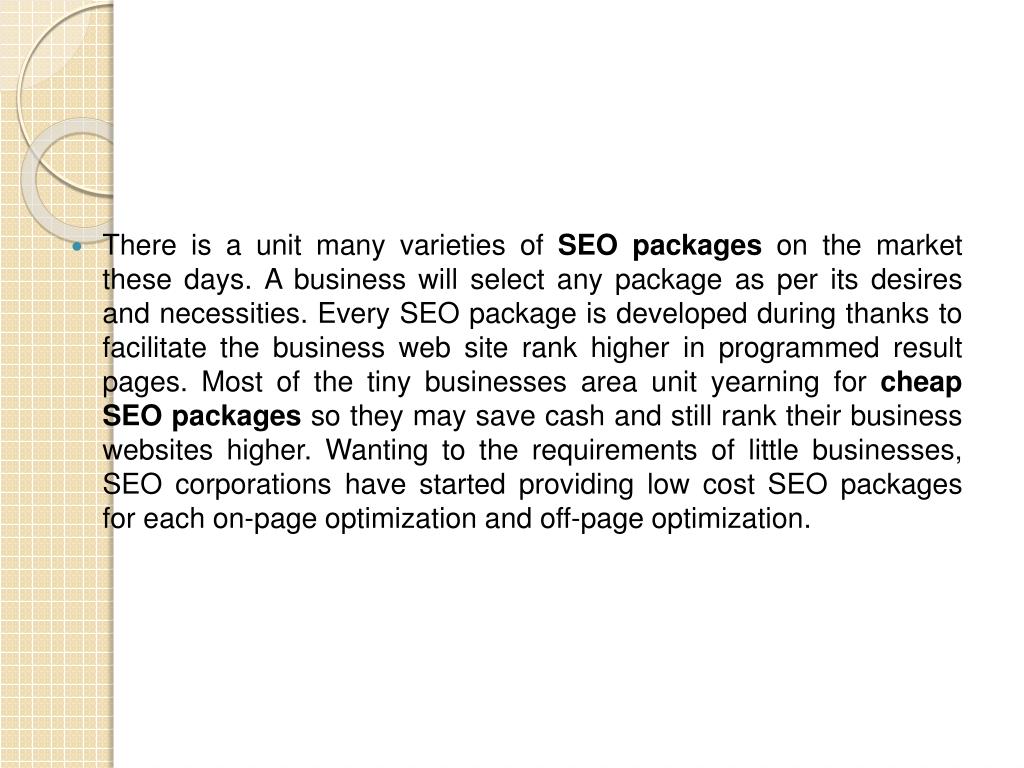 • There is a unit many varieties of SEO packages on the market these days. A business will select any package as per its desires and necessities. Every SEO package is developed during thanks to facilitate the business web site rank higher in programmed result pages. Most of the tiny businesses area unit yearning for cheap SEO packages so they may save cash and still rank their business websites higher. Wanting to the requirements of little businesses, SEO corporations have started providing low cost SEO packages for each on-page optimization and off-page optimization.